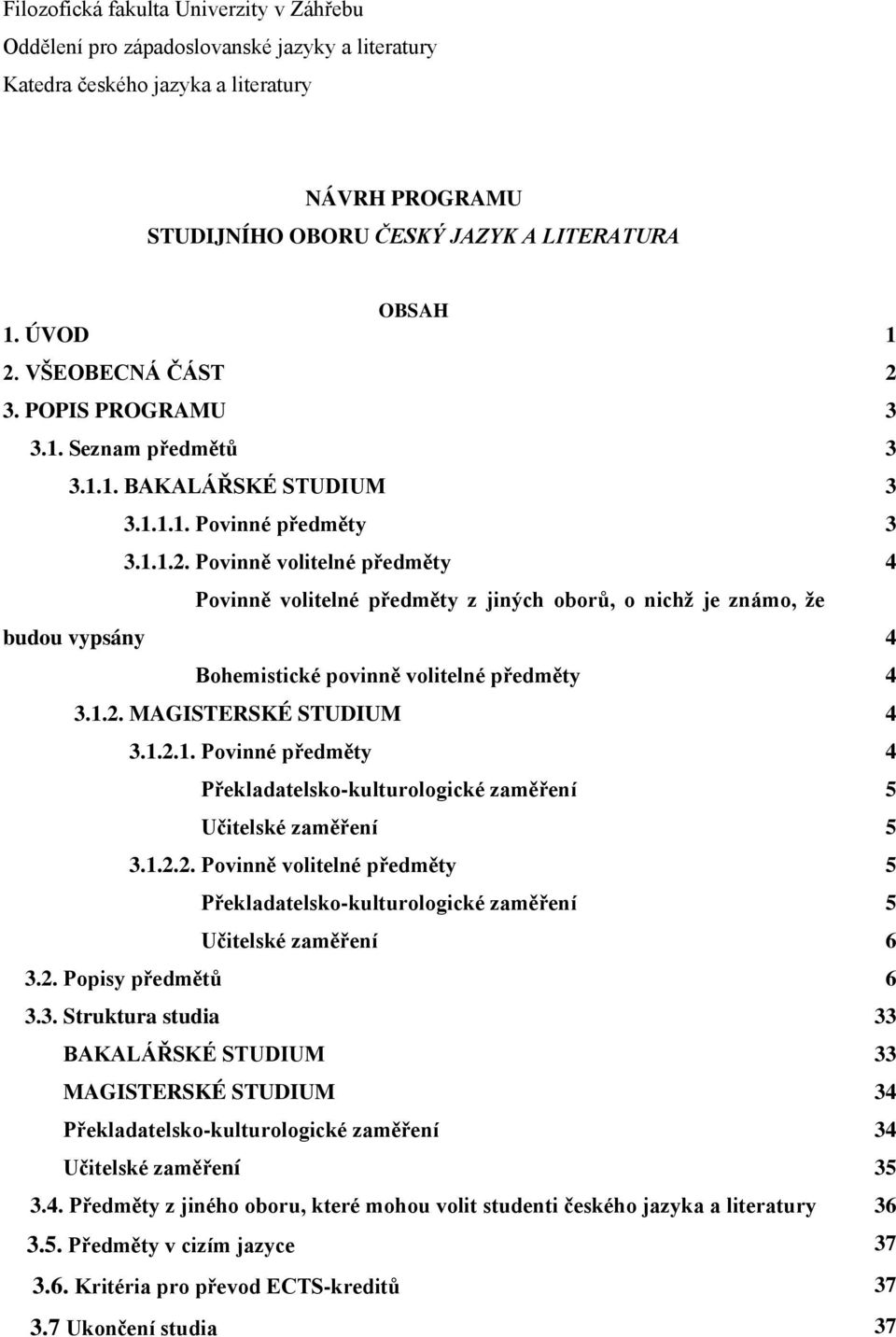 Filozofická fakulta Univerzity v Záhřebu
Oddělení pro západoslovanské jazyky a literatury
Katedra českého jazyka a literatury

NÁVRH PROGRAMU
STUDIJNÍHO OBORU ČESKÝ JAZYK A LITERATURA

OBSAH
1. ÚVOD 1
2. VŠEOBECNÁ ČÁST 2
3. POPIS PROGRAMU 3
3.1. Seznam předmětů 3
3.1.1. BAKALÁŘSKÉ STUDIUM 3
3.1.1.1. Povinné předměty 3
3.1.1.2. Povinně volitelné předměty 4
Povinně volitelné předměty z jiných oborů, o nichž je známo, že budou vypsány 4
Bohemistické povinně volitelné předměty 4
3.1.2. MAGISTERSKÉ STUDIUM 4
3.1.2.1. Povinné předměty 4
Překladatelsko-kulturologické zaměření 5
Učitelské zaměření 5
3.1.2.2. Povinně volitelné předměty 5
Překladatelsko-kulturologické zaměření 5
Učitelské zaměření 6
3.2. Popisy předmětů 6
3.3. Struktura studia 33
BAKALÁŘSKÉ STUDIUM 33
MAGISTERSKÉ STUDIUM 34
Překladatelsko-kulturologické zaměření 34
Učitelské zaměření 35
3.4. Předměty z jiného oboru, které mohou volit studenti českého jazyka a literatury 36
3.5. Předměty v cizím jazyce 37
3.6. Kritéria pro převod ECTS-kreditů 37
3.7 Ukončení studia 37